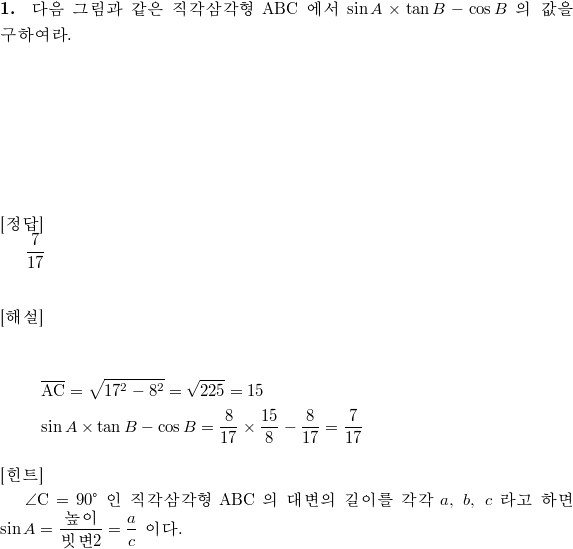 **1.** 다음 그림과 같은 직각삼각형 ABC 에서 $\sin A \times \tan B - \cos B$ 의 값을 구하여라.

[정답]
$\frac{7}{17}$

[해설]

$\overline{AC} = \sqrt{17^2 - 8^2} = \sqrt{225} = 15$
$\sin A \times \tan B - \cos B = \frac{8}{17} \times \frac{15}{8} - \frac{8}{17} = \frac{7}{17}$

[힌트]
$\angle C = 90°$ 인 직각삼각형 ABC 의 대변의 길이를 각각 $a$, $b$, $c$ 라고 하면 $\sin A = \frac{높이}{빗변2} = \frac{a}{c}$ 이다.